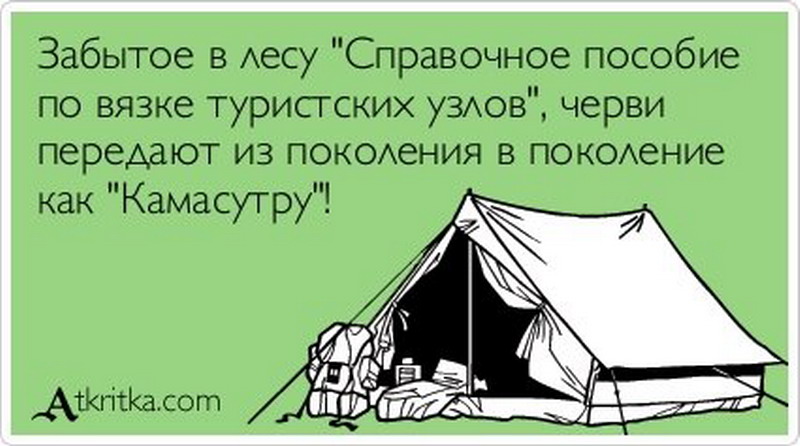 Забытое в лесу "Справочное пособие по вязке туристских узлов", черви передают из поколения в поколение как "Камасутру"!

Atkritka.com